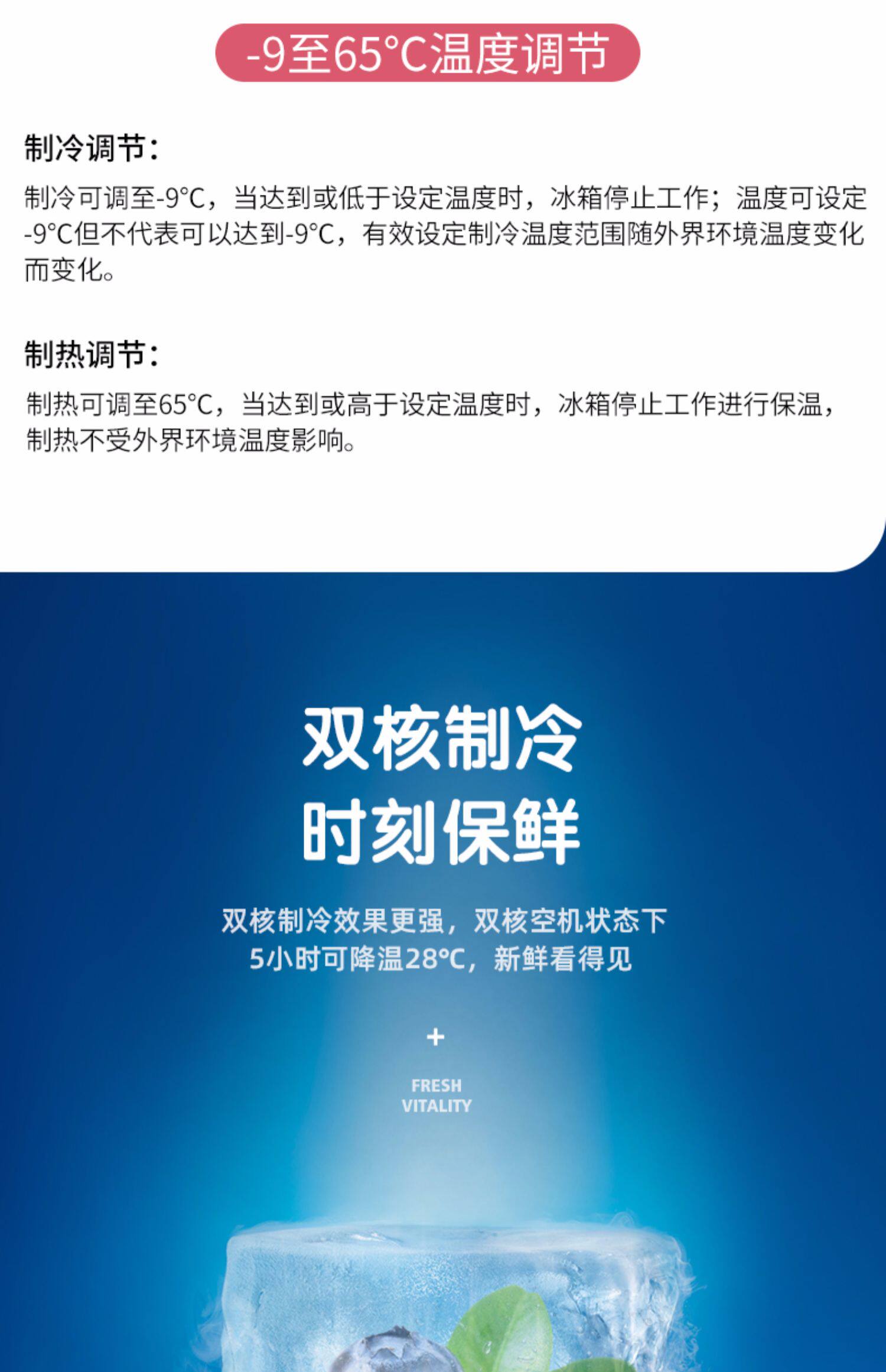 -9至65°C温度调节

制冷调节：

制冷可调至-9°C，当达到或低于设定温度时，冰箱停止工作；温度可设定-9°C但不代表可以达到-9°C，有效设定制冷温度范围随外界环境温度变化而变化。

制热调节：

制热可调至65°C，当达到或高于设定温度时，冰箱停止工作进行保温，制热不受外界环境温度影响。

双核制冷
时刻保鲜

双核制冷效果更强，双核空机状态下
5小时可降温28°C，新鲜看得见

+

FRESH
VITALITY